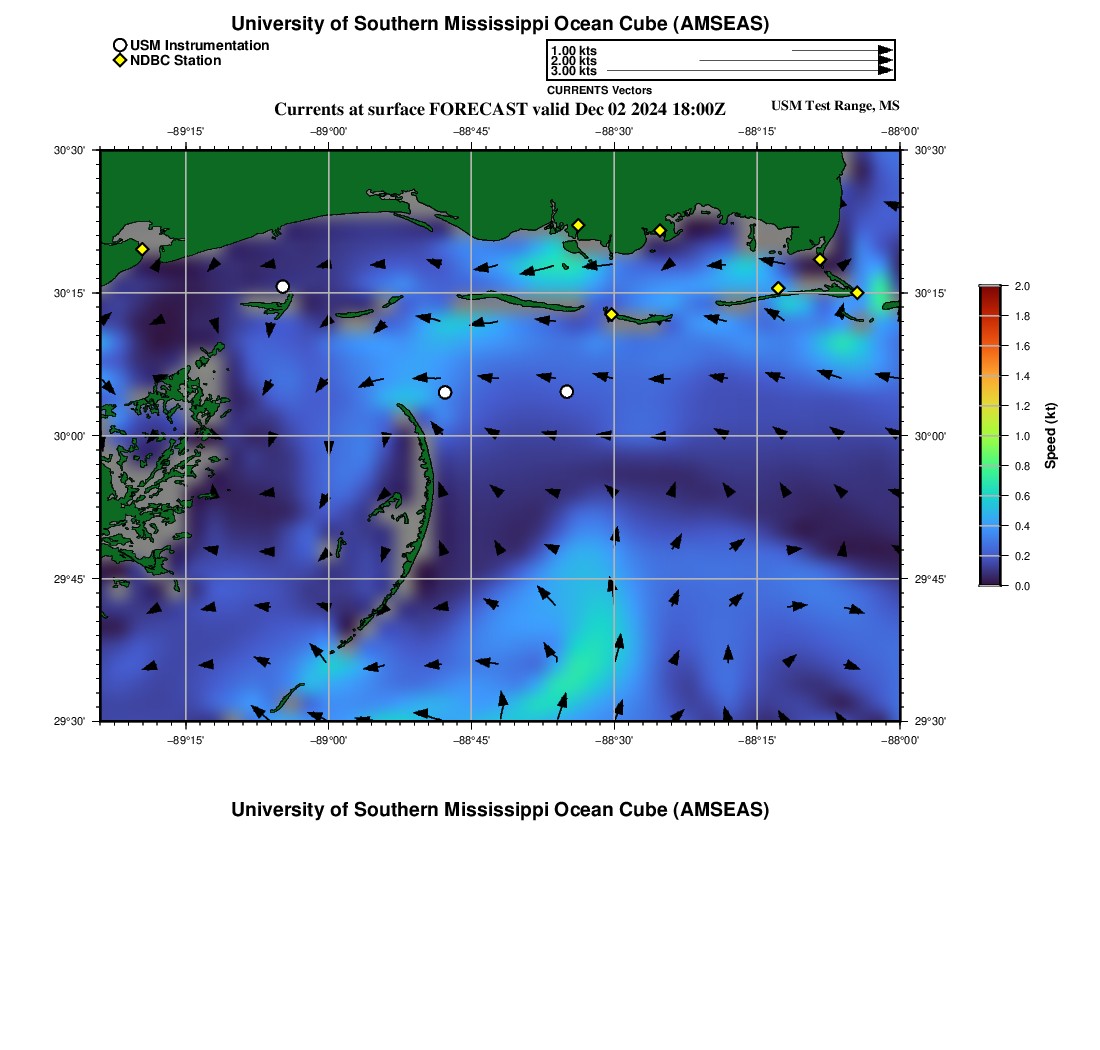 University of Southern Mississippi Ocean Cube (AMSEAS)

USM Instrumentation
NDBC Station

1.00 kts
2.00 kts
3.00 kts
CURRENTS Vectors

Currents at surface FORECAST valid Dec 02 2024 18:00Z

USM Test Range, MS

−89°15' −89°00' −88°45' −88°30' −88°15' −88°00'

30°30' 30°15' 30°00' 29°45' 29°30'

30°30' 30°15' 30°00' 29°45' 29°30'

−89°15' −89°00' −88°45' −88°30' −88°15' −88°00'

2.0
1.8
1.6
1.4
1.2
1.0
0.8
0.6
0.4
0.2
0.0

Speed (kt)

University of Southern Mississippi Ocean Cube (AMSEAS)